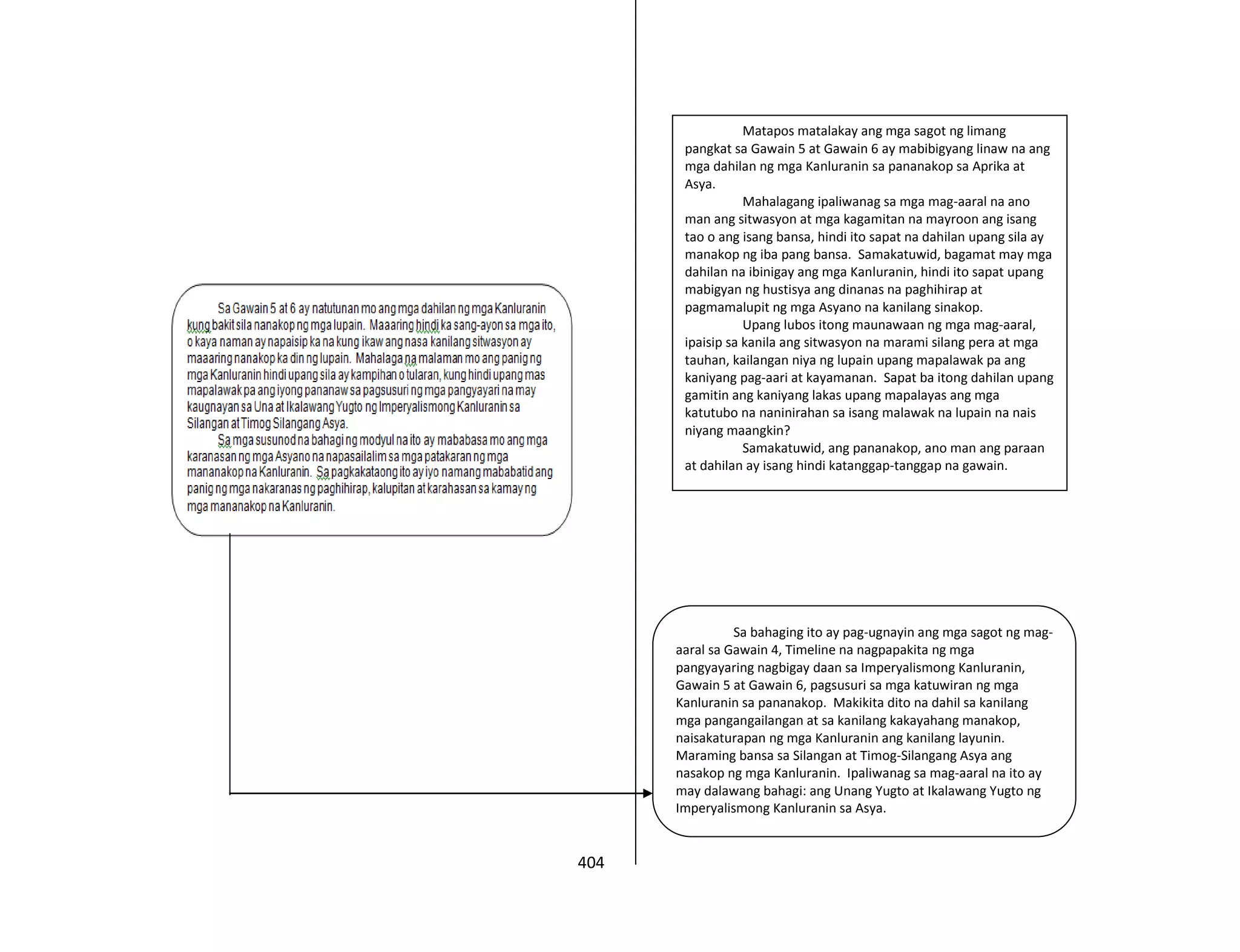 Sa Gawain 5 at 6 ay natutunan mo ang mga dahilan ng mga Kanluranin kung bakit sila nanakop ng mga lupain. Maaaring hindi ka sang-ayon sa mga ito, o kaya naman ay napaisip ka na kung ikaw ang nasa kanilang sitwasyon ay maaaring nanakop ka din ng lupain. Mahalaga na malaman mo ang panig ng mga Kanluranin hindi upang sila ay kampihan o tularan, kung hindi upang mas mapalawak pa ang iyong pananaw sa pagsusuri ng mga pangyayari na may kaugnayan sa Una at Ikalawang Yugto ng Imperyalismong Kanluranin sa Silangan at Timog Silangang Asya.

Sa mga susunod na bahagi ng modyul na ito ay mababasa mo ang mga karanasan ng mga Asyano na napasailalim sa mga patakaran ng mga mananakop na Kanluranin. Sa pagkakataong ito ay iyo namang mababatid ang panig ng mga nakaranas ng paghihirap, kalupitan at karahasan sa kamay ng mga mananakop na Kanluranin.

Matapos matalakay ang mga sagot ng limang pangkat sa Gawain 5 at Gawain 6 ay mabibigyang linaw na ang mga dahilan ng mga Kanluranin sa pananakop sa Aprika at Asya.

Mahalagang ipaliwanag sa mga mag-aaral na ano man ang sitwasyon at mga kagamitan na mayroon ang isang tao o ang isang bansa, hindi ito sapat na dahilan upang sila ay manakop ng iba pang bansa. Samakatuwid, bagamat may mga dahilan na ibinigay ang mga Kanluranin, hindi ito sapat upang mabigyan ng hustisya ang dinanas na paghihirap at pagmamalupit ng mga Asyano na kanilang sinakop.

Upang lubos itong maunawaan ng mga mag-aaral, ipaisip sa kanila ang sitwasyon na marami silang pera at mga tauhan, kailangan niya ng lupain upang mapalawak pa ang kaniyang pag-aari at kayamanan. Sapat ba itong dahilan upang gamitin ang kaniyang lakas upang mapalayas ang mga katutubo na naninirahan sa isang malawak na lupain na nais niyang maangkin?

Samakatuwid, ang pananakop, ano man ang paraan at dahilan ay isang hindi katanggap-tanggap na gawain.

Sa bahaging ito ay pag-ugnayin ang mga sagot ng mag-aaral sa Gawain 4, Timeline na nagpapakita ng mga pangyayaring nagbigay daan sa Imperyalismong Kanluranin, Gawain 5 at Gawain 6, pagsusuri sa mga katuwiran ng mga Kanluranin sa pananakop. Makikita dito na dahil sa kanilang mga pangangailangan at sa kanilang kakayahang manakop, naisakaturapan ng mga Kanluranin ang kanilang layunin. Maraming bansa sa Silangan at Timog-Silangang Asya ang nasakop ng mga Kanluranin. Ipaliwanag sa mag-aaral na ito ay may dalawang bahagi: ang Unang Yugto at Ikalawang Yugto ng Imperyalismong Kanluranin sa Asya.

404